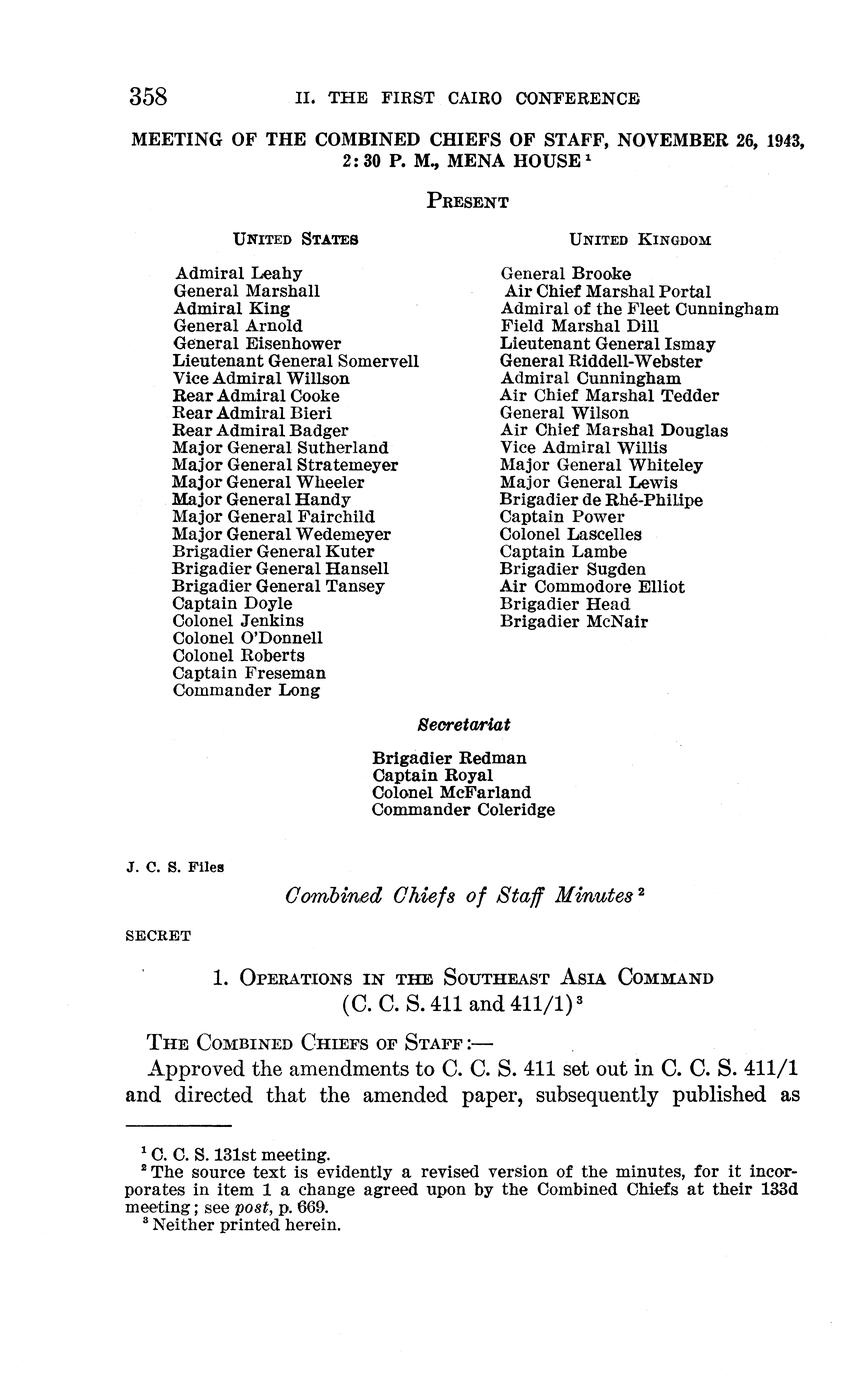 358 II. THE FIRST CAIRO CONFERENCE

MEETING OF THE COMBINED CHIEFS OF STAFF, NOVEMBER 26, 1943, 2:30 P. M., MENA HOUSE $^1$

PRESENT

UNITED STATES

Admiral Leahy
General Marshall
Admiral King
General Arnold
General Eisenhower
Lieutenant General Somervell
Vice Admiral Willson
Rear Admiral Cooke
Rear Admiral Bieri
Rear Admiral Badger
Major General Sutherland
Major General Stratemeyer
Major General Wheeler
Major General Handy
Major General Fairchild
Major General Wedemeyer
Brigadier General Kuter
Brigadier General Hansell
Brigadier General Tansey
Captain Doyle
Colonel Jenkins
Colonel O'Donnell
Colonel Roberts
Captain Freseman
Commander Long

UNITED KINGDOM

General Brooke
Air Chief Marshal Portal
Admiral of the Fleet Cunningham
Field Marshal Dill
Lieutenant General Ismay
General Riddell-Webster
Admiral Cunningham
Air Chief Marshal Tedder
General Wilson
Air Chief Marshal Douglas
Vice Admiral Willis
Major General Whiteley
Major General Lewis
Brigadier de Rhé-Philipe
Captain Power
Colonel Lascelles
Captain Lambe
Brigadier Sugden
Air Commodore Elliot
Brigadier Head
Brigadier McNair

Secretariat

Brigadier Redman
Captain Royal
Colonel McFarland
Commander Coleridge

J. C. S. Files

Combined Chiefs of Staff Minutes $^2$

SECRET

1. OPERATIONS IN THE SOUTHEAST ASIA COMMAND (C. C. S. 411 and 411/1) $^3$

THE COMBINED CHIEFS OF STAFF:—

Approved the amendments to C. C. S. 411 set out in C. C. S. 411/1 and directed that the amended paper, subsequently published as

$^1$ C. C. S. 131st meeting.
$^2$ The source text is evidently a revised version of the minutes, for it incorporates in item 1 a change agreed upon by the Combined Chiefs at their 133d meeting; see post, p. 669.
$^3$ Neither printed herein.